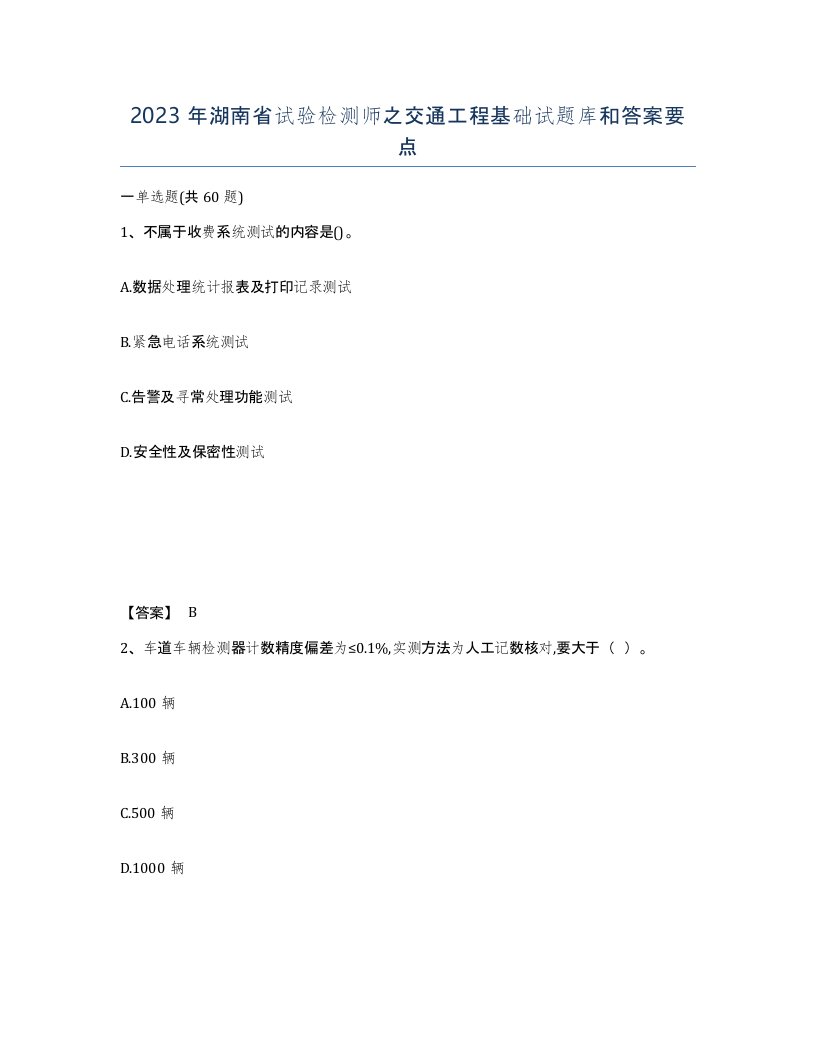 2023 年湖南省试验检测师之交通工程基础试题库和答案要点

一单选题(共 60 题)

1、不属于收费系统测试的内容是()。

A.数据处理统计报表及打印记录测试

B.紧急电话系统测试

C.告警及寻常处理功能测试

D.安全性及保密性测试

【答案】 B

2、车道车辆检测器计数精度偏差为≤0.1%,实测方法为人工记数核对,要大于（ ）。

A.100 辆

B.300 辆

C.500 辆

D.1000 辆